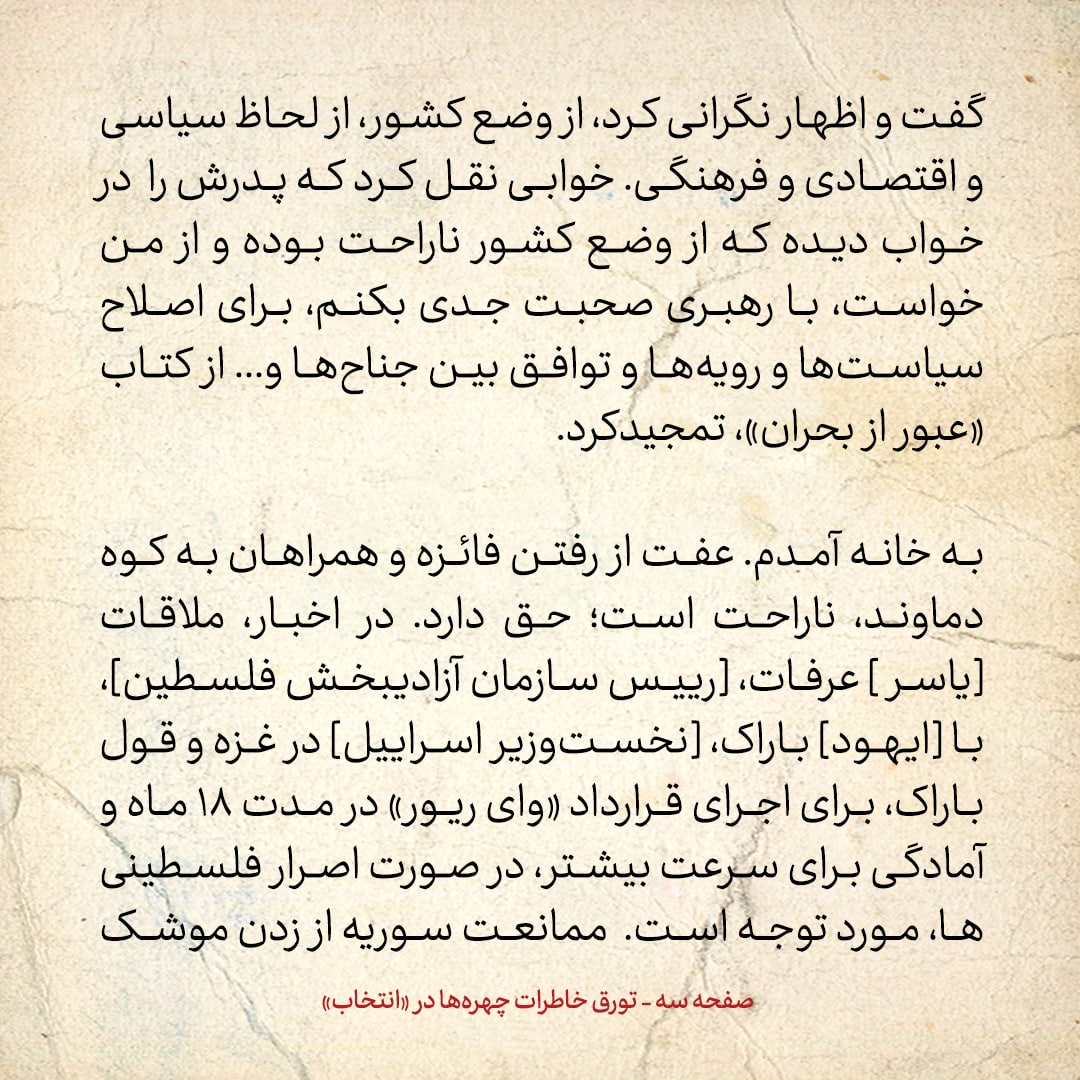 گفت و اظهار نگرانی کرد، از وضع کشور، از لحاظ سیاسی و اقتصادی و فرهنگی. خوابی نقل کرد که پدرش را در خواب دیده که از وضع کشور ناراحت بوده و از من خواست، با رهبری صحبت جدی بکنم، برای اصلاح سیاست‌ها و رویه‌ها و توافق بین جناح‌ها و... از کتاب «عبور از بحران»، تمجیدکرد.

به خانه آمدم. عفت از رفتن فائزه و همراهان به کوه دماوند، ناراحت است؛ حق دارد. در اخبار، ملاقات [یاسر] عرفات، [رییس سازمان آزادیبخش فلسطین]، با [ایهود] باراک، [نخست‌وزیر اسراییل] در غزه و قول باراک، برای اجرای قرارداد «وای ریور» در مدت ۱۸ ماه و آمادگی برای سرعت بیشتر، در صورت اصرار فلسطینی ها، مورد توجه است. ممانعت سوریه از زدن موشک

صفحه سه - تورق خاطرات چهره‌ها در «انتخاب»